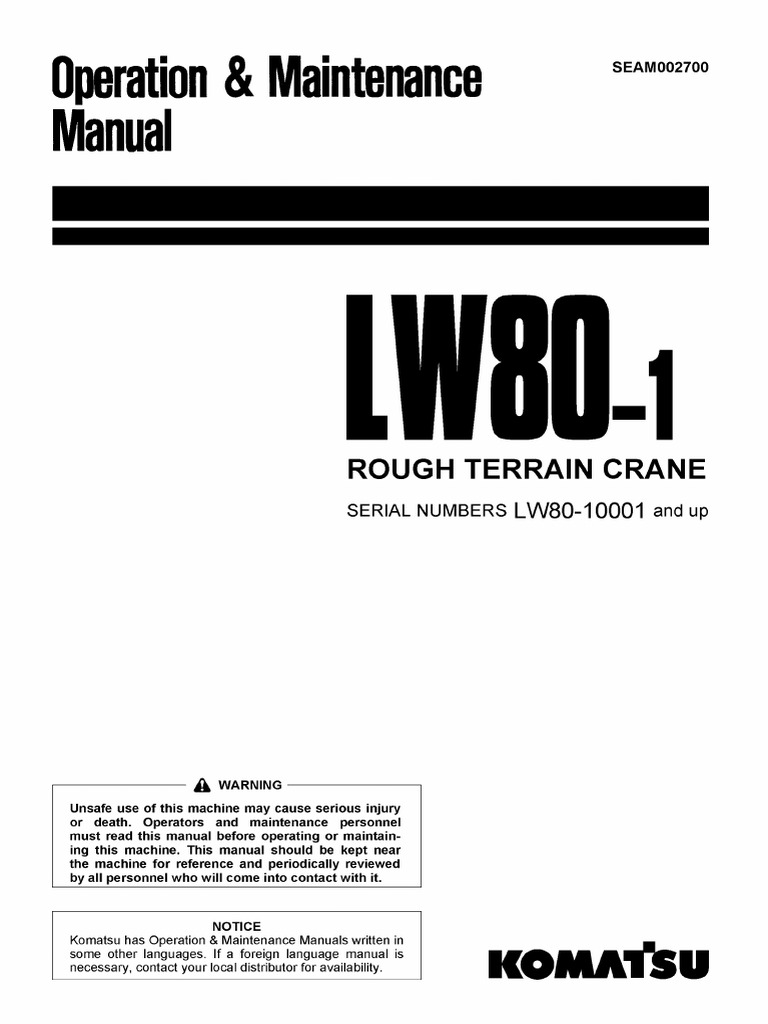 Operation & Maintenance Manual

SEAM002700

LW80-1

ROUGH TERRAIN CRANE

SERIAL NUMBERS LW80-10001 and up

WARNING

Unsafe use of this machine may cause serious injury or death. Operators and maintenance personnel must read this manual before operating or maintaining this machine. This manual should be kept near the machine for reference and periodically reviewed by all personnel who will come into contact with it.

NOTICE

Komatsu has Operation & Maintenance Manuals written in some other languages. If a foreign language manual is necessary, contact your local distributor for availability.

KOMATSU